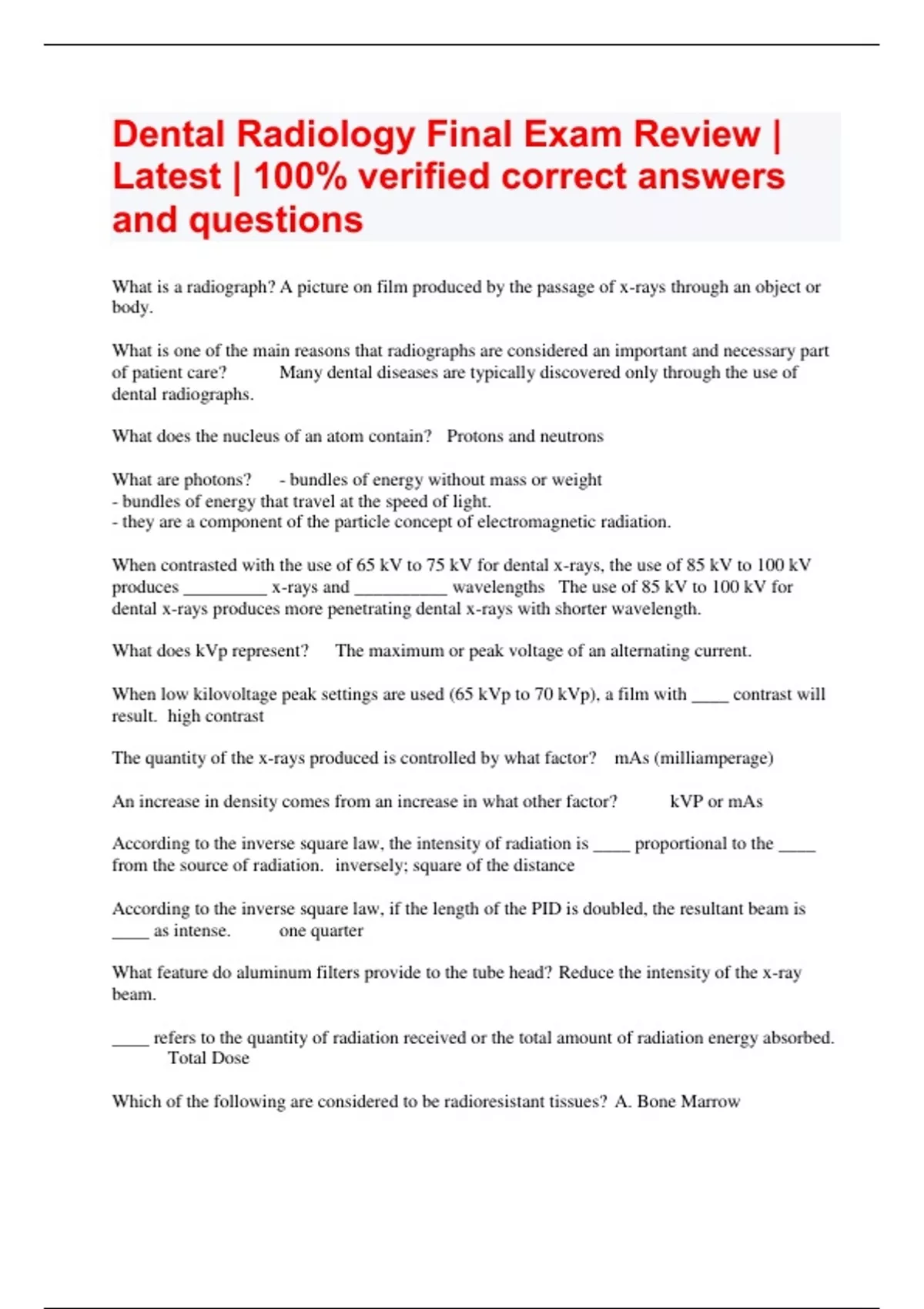 Dental Radiology Final Exam Review | Latest | 100% verified correct answers and questions

What is a radiograph? A picture on film produced by the passage of x-rays through an object or body.

What is one of the main reasons that radiographs are considered an important and necessary part of patient care? Many dental diseases are typically discovered only through the use of dental radiographs.

What does the nucleus of an atom contain? Protons and neutrons

What are photons? - bundles of energy without mass or weight
- bundles of energy that travel at the speed of light.
- they are a component of the particle concept of electromagnetic radiation.

When contrasted with the use of 65 kV to 75 kV for dental x-rays, the use of 85 kV to 100 kV produces _________ x-rays and __________ wavelengths The use of 85 kV to 100 kV for dental x-rays produces more penetrating dental x-rays with shorter wavelength.

What does kVp represent? The maximum or peak voltage of an alternating current.

When low kilovoltage peak settings are used (65 kVp to 70 kVp), a film with ____ contrast will result. high contrast

The quantity of the x-rays produced is controlled by what factor? mAs (milliamperage)

An increase in density comes from an increase in what other factor? kVP or mAs

According to the inverse square law, the intensity of radiation is ____ proportional to the ____ from the source of radiation. inversely; square of the distance

According to the inverse square law, if the length of the PID is doubled, the resultant beam is ____ as intense. one quarter

What feature do aluminum filters provide to the tube head? Reduce the intensity of the x-ray beam.

____ refers to the quantity of radiation received or the total amount of radiation energy absorbed. Total Dose

Which of the following are considered to be radioresistant tissues? A. Bone Marrow